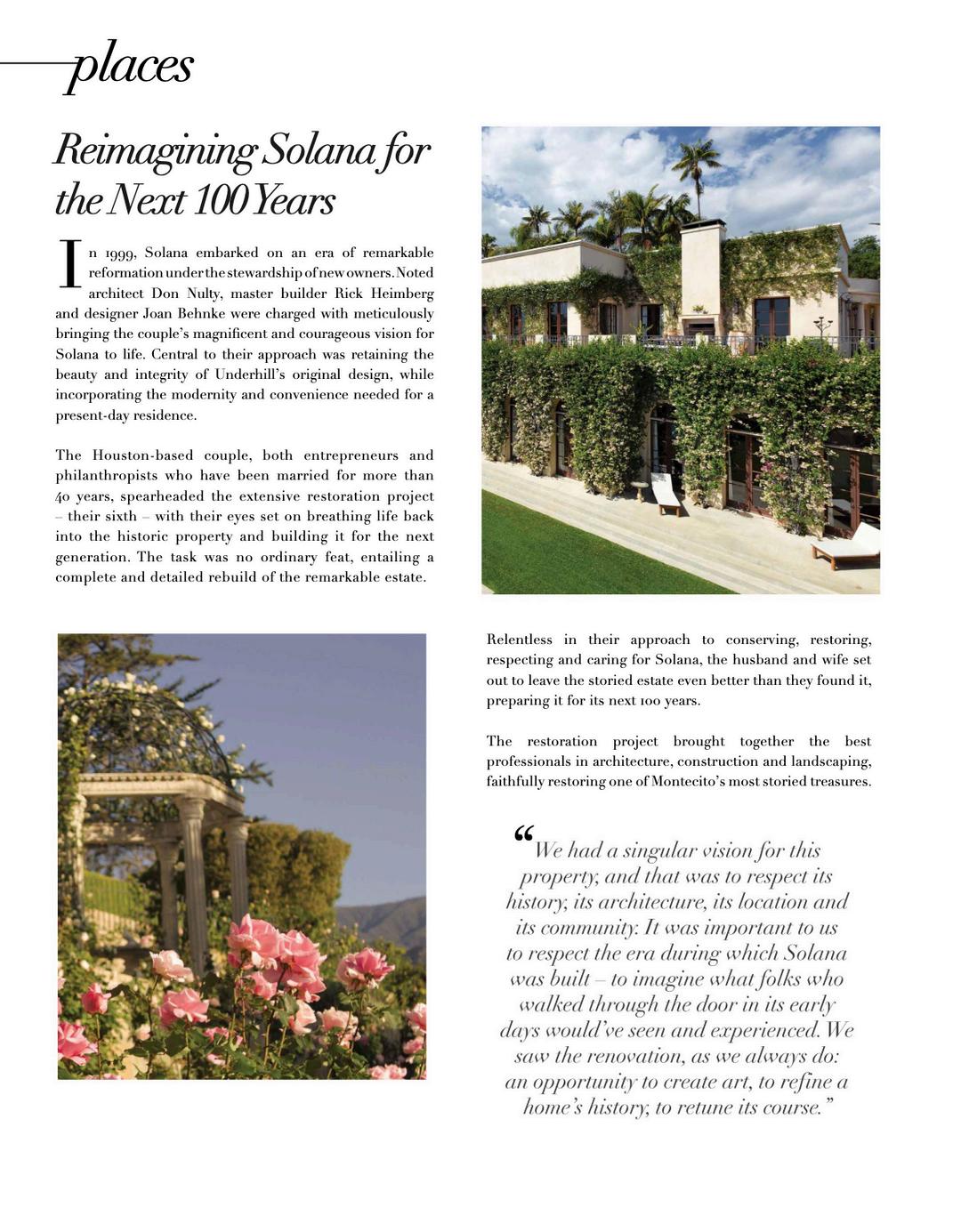 places

Reimagining Solana for the Next 100 Years

In 1999, Solana embarked on an era of remarkable reformation under the stewardship of new owners. Noted architect Don Nulty, master builder Rick Heimberg and designer Joan Behnke were charged with meticulously bringing the couple's magnificent and courageous vision for Solana to life. Central to their approach was retaining the beauty and integrity of Underhill's original design, while incorporating the modernity and convenience needed for a present-day residence.

The Houston-based couple, both entrepreneurs and philanthropists who have been married for more than 40 years, spearheaded the extensive restoration project – their sixth – with their eyes set on breathing life back into the historic property and building it for the next generation. The task was no ordinary feat, entailing a complete and detailed rebuild of the remarkable estate.

Relentless in their approach to conserving, restoring, respecting and caring for Solana, the husband and wife set out to leave the storied estate even better than they found it, preparing it for its next 100 years.

The restoration project brought together the best professionals in architecture, construction and landscaping, faithfully restoring one of Montecito's most storied treasures.

"We had a singular vision for this property, and that was to respect its history, its architecture, its location and its community. It was important to us to respect the era during which Solana was built – to imagine what folks who walked through the door in its early days would've seen and experienced. We saw the renovation, as we always do: an opportunity to create art, to refine a home's history, to retune its course."